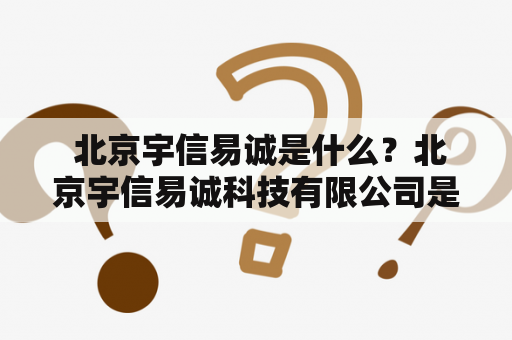 北京宇信易诚是什么？北京宇信易诚科技有限公司是